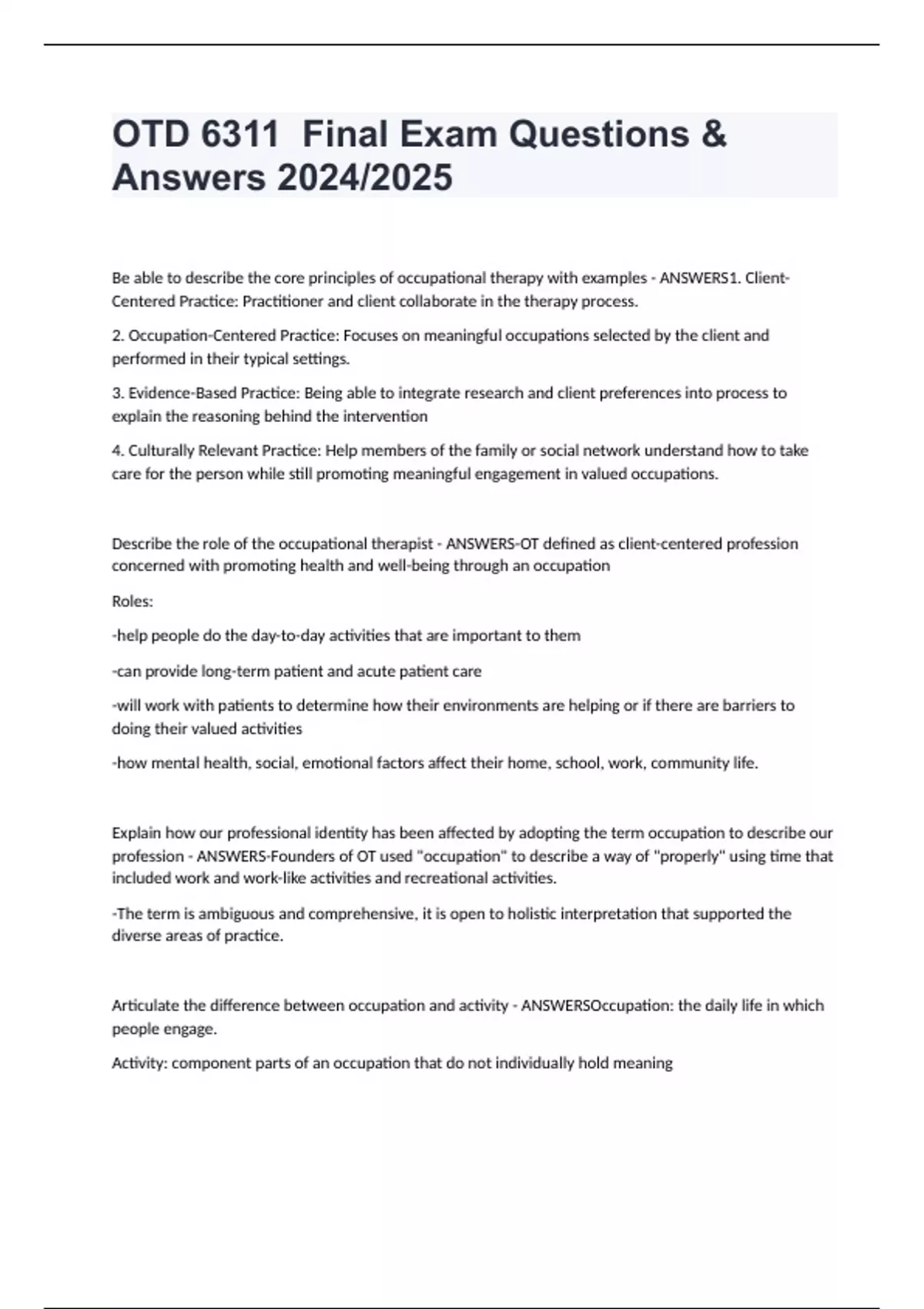 OTD 6311  Final Exam Questions & Answers 2024/2025

Be able to describe the core principles of occupational therapy with examples - ANSWERS1. Client-Centered Practice: Practitioner and client collaborate in the therapy process.

2. Occupation-Centered Practice: Focuses on meaningful occupations selected by the client and performed in their typical settings.

3. Evidence-Based Practice: Being able to integrate research and client preferences into process to explain the reasoning behind the intervention

4. Culturally Relevant Practice: Help members of the family or social network understand how to take care for the person while still promoting meaningful engagement in valued occupations.

Describe the role of the occupational therapist - ANSWERS-OT defined as client-centered profession concerned with promoting health and well-being through an occupation

Roles:

-help people do the day-to-day activities that are important to them

-can provide long-term patient and acute patient care

-will work with patients to determine how their environments are helping or if there are barriers to doing their valued activities

-how mental health, social, emotional factors affect their home, school, work, community life.

Explain how our professional identity has been affected by adopting the term occupation to describe our profession - ANSWERS-Founders of OT used "occupation" to describe a way of "properly" using time that included work and work-like activities and recreational activities.

-The term is ambiguous and comprehensive, it is open to holistic interpretation that supported the diverse areas of practice.

Articulate the difference between occupation and activity - ANSWERSOccupation: the daily life in which people engage.

Activity: component parts of an occupation that do not individually hold meaning